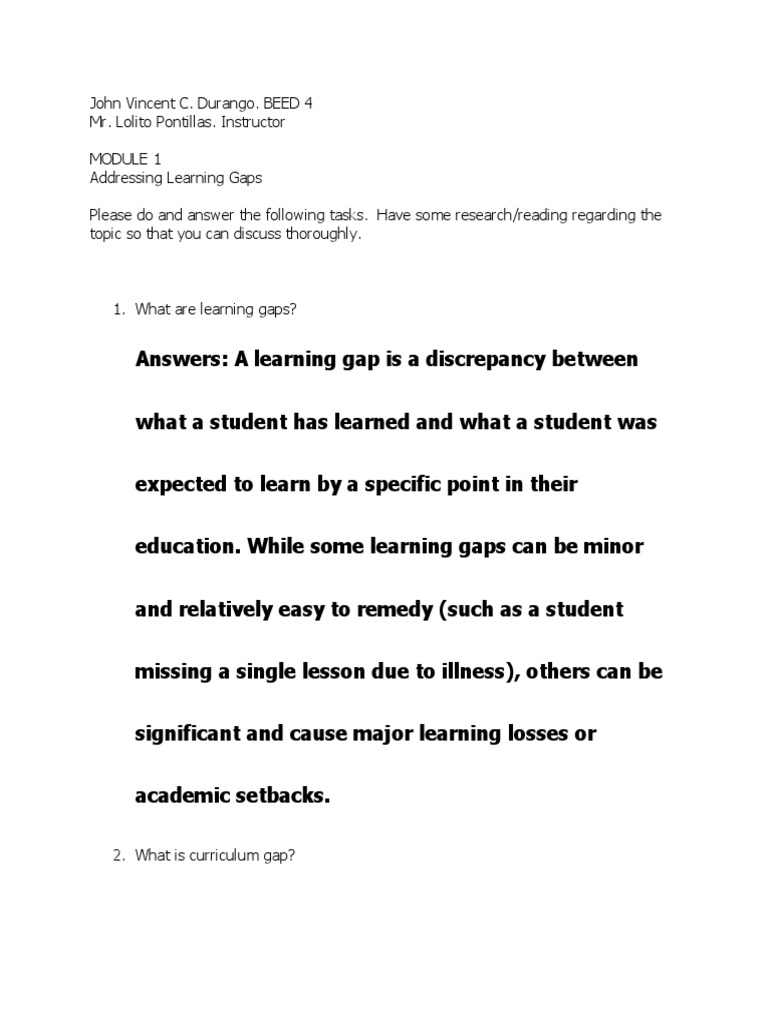 John Vincent C. Durango. BEED 4
Mr. Lolito Pontillas. Instructor

MODULE 1
Addressing Learning Gaps

Please do and answer the following tasks. Have some research/reading regarding the topic so that you can discuss thoroughly.

1. What are learning gaps?

Answers: A learning gap is a discrepancy between what a student has learned and what a student was expected to learn by a specific point in their education. While some learning gaps can be minor and relatively easy to remedy (such as a student missing a single lesson due to illness), others can be significant and cause major learning losses or academic setbacks.

2. What is curriculum gap?